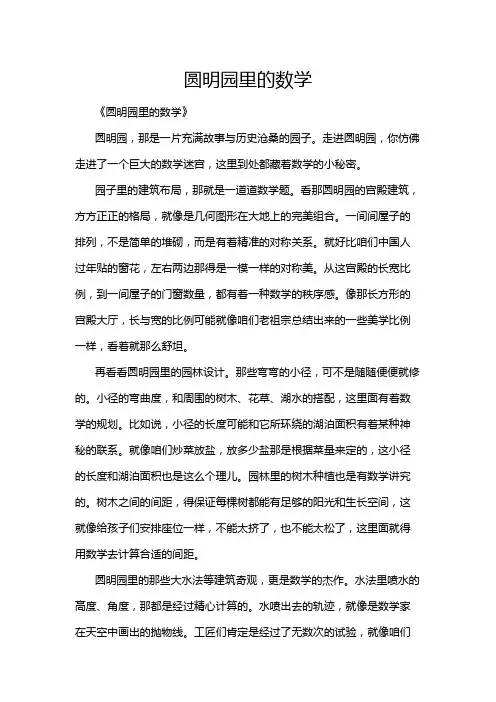 圆明园里的数学

《圆明园里的数学》

圆明园，那是一片充满故事与历史沧桑的园子。走进圆明园，你仿佛走进了一个巨大的数学迷宫，这里到处都藏着数学的小秘密。

园子里的建筑布局，那就是一道道数学题。看那圆明园的宫殿建筑，方方正正的格局，就像是几何图形在大地上的完美组合。一间间屋子的排列，不是简单的堆砌，而是有着精准的对称关系。就好比咱们中国人过年贴的窗花，左右两边那得是一模一样的对称美。从这宫殿的长宽比例，到一间屋子的门窗数量，都有着一种数学的秩序感。像那长方形的宫殿大厅，长与宽的比例可能就像咱们老祖宗总结出来的一些美学比例一样，看着就那么舒坦。

再看看圆明园里的园林设计。那些弯弯的小径，可不是随随便便就修的。小径的弯曲度，和周围的树木、花草、湖水的搭配，这里面有着数学的规划。比如说，小径的长度可能和它所环绕的湖泊面积有着某种神秘的联系。就像咱们炒菜放盐，放多少盐那是根据菜量来定的，这小径的长度和湖泊面积也是这么个理儿。园林里的树木种植也是有数学讲究的。树木之间的间距，得保证每棵树都能有足够的阳光和生长空间，这就像给孩子们安排座位一样，不能太挤了，也不能太松了，这里面就得用数学去计算合适的间距。

圆明园里的那些大水法等建筑奇观，更是数学的杰作。水法里喷水的高度、角度，那都是经过精心计算的。水喷出去的轨迹，就像是数学家在天空中画出的抛物线。工匠们肯定是经过了无数次的试验，就像咱们